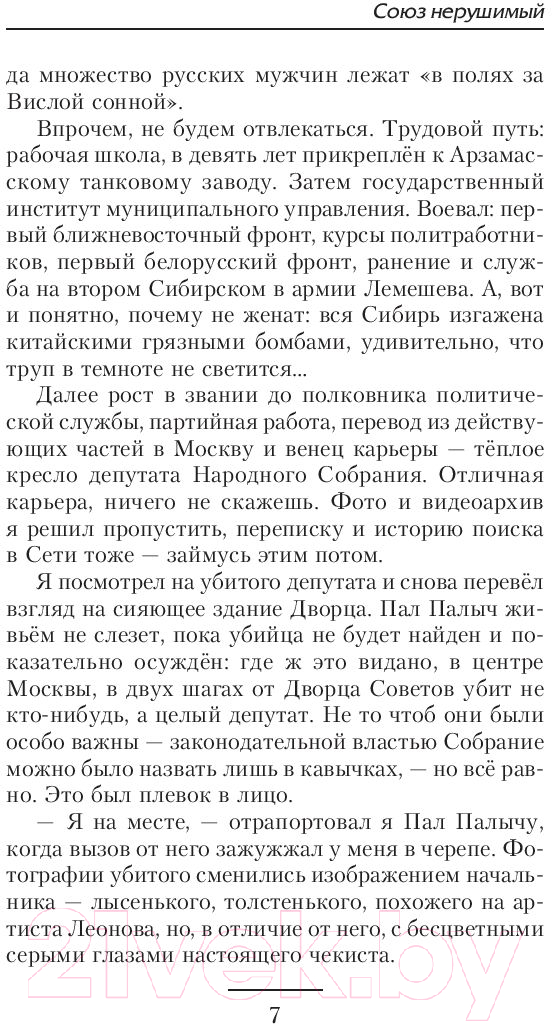 Союз нерушимый

да множество русских мужчин лежат «в полях за Вислой сонной».

Впрочем, не будем отвлекаться. Трудовой путь: рабочая школа, в девять лет прикреплён к Арзамасскому танковому заводу. Затем государственный институт муниципального управления. Воевал: первый ближневосточный фронт, курсы политработников, первый белорусский фронт, ранение и служба на втором Сибирском в армии Лемешева. А, вот и понятно, почему не женат: вся Сибирь изгажена китайскими грязными бомбами, удивительно, что труп в темноте не светится...

Далее рост в звании до полковника политической службы, партийная работа, перевод из действующих частей в Москву и венец карьеры — тёплое кресло депутата Народного Собрания. Отличная карьера, ничего не скажешь. Фото и видеоархив я решил пропустить, переписку и историю поиска в Сети тоже — займусь этим потом.

Я посмотрел на убитого депутата и снова перевёл взгляд на сияющее здание Дворца. Пал Палыч живьём не слезет, пока убийца не будет найден и показательно осуждён: где ж это видано, в центре Москвы, в двух шагах от Дворца Советов убит не кто-нибудь, а целый депутат. Не то чтоб они были особо важны — законодательной властью Собрание можно было назвать лишь в кавычках, — но всё равно. Это был плевок в лицо.

— Я на месте, — отрапортовал я Пал Палычу, когда вызов от него зажужжал у меня в черепе. Фотографии убитого сменились изображением начальника — лысенького, толстенького, похожего на артиста Леонова, но, в отличие от него, с бесцветными серыми глазами настоящего чекиста.

7

21vek.by